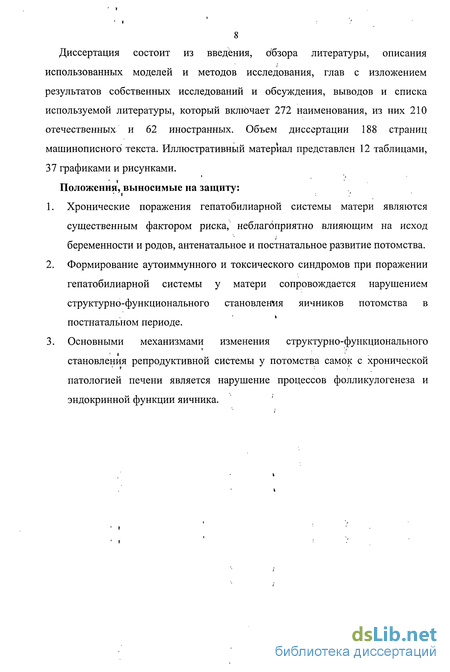 8

Диссертация состоит из введения, обзора литературы, описания использованных моделей и методов исследования, глав с изложением результатов собственных исследований и обсуждения, выводов и списка используемой литературы, который включает 272 наименования, из них 210 отечественных и 62 иностранных. Объем диссертации 188 страниц машинописного текста. Иллюстративный материал представлен 12 таблицами, 37 графиками и рисунками.

Положения, выносимые на защиту:

1. Хронические поражения гепатобилиарной системы матери являются существенным фактором риска, неблагоприятно влияющим на исход беременности и родов, антенатальное и постнатальное развитие потомства.

2. Формирование аутоиммунного и токсического синдромов при поражении гепатобилиарной системы у матери сопровождается нарушением структурно-функционального становления яичников потомства в постнатальном периоде.

3. Основными механизмами изменения структурно-функционального становления репродуктивной системы у потомства самок с хронической патологией печени является нарушение процессов фолликулогенеза и эндокринной функции яичника.

dsLib.net
библиотека диссертаций